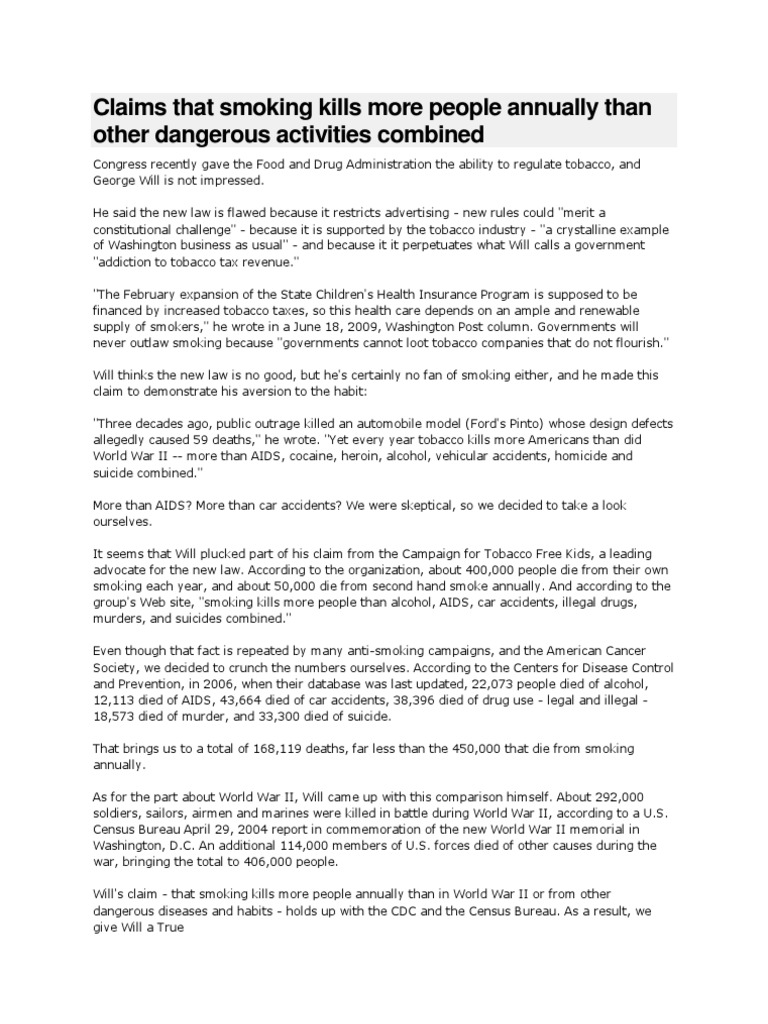 Claims that smoking kills more people annually than other dangerous activities combined

Congress recently gave the Food and Drug Administration the ability to regulate tobacco, and George Will is not impressed.

He said the new law is flawed because it restricts advertising - new rules could "merit a constitutional challenge" - because it is supported by the tobacco industry - "a crystalline example of Washington business as usual" - and because it it perpetuates what Will calls a government "addiction to tobacco tax revenue."

"The February expansion of the State Children's Health Insurance Program is supposed to be financed by increased tobacco taxes, so this health care depends on an ample and renewable supply of smokers," he wrote in a June 18, 2009, Washington Post column. Governments will never outlaw smoking because "governments cannot loot tobacco companies that do not flourish."

Will thinks the new law is no good, but he's certainly no fan of smoking either, and he made this claim to demonstrate his aversion to the habit:

"Three decades ago, public outrage killed an automobile model (Ford's Pinto) whose design defects allegedly caused 59 deaths," he wrote. "Yet every year tobacco kills more Americans than did World War II -- more than AIDS, cocaine, heroin, alcohol, vehicular accidents, homicide and suicide combined."

More than AIDS? More than car accidents? We were skeptical, so we decided to take a look ourselves.

It seems that Will plucked part of his claim from the Campaign for Tobacco Free Kids, a leading advocate for the new law. According to the organization, about 400,000 people die from their own smoking each year, and about 50,000 die from second hand smoke annually. And according to the group's Web site, "smoking kills more people than alcohol, AIDS, car accidents, illegal drugs, murders, and suicides combined."

Even though that fact is repeated by many anti-smoking campaigns, and the American Cancer Society, we decided to crunch the numbers ourselves. According to the Centers for Disease Control and Prevention, in 2006, when their database was last updated, 22,073 people died of alcohol, 12,113 died of AIDS, 43,664 died of car accidents, 38,396 died of drug use - legal and illegal - 18,573 died of murder, and 33,300 died of suicide.

That brings us to a total of 168,119 deaths, far less than the 450,000 that die from smoking annually.

As for the part about World War II, Will came up with this comparison himself. About 292,000 soldiers, sailors, airmen and marines were killed in battle during World War II, according to a U.S. Census Bureau April 29, 2004 report in commemoration of the new World War II memorial in Washington, D.C. An additional 114,000 members of U.S. forces died of other causes during the war, bringing the total to 406,000 people.

Will's claim - that smoking kills more people annually than in World War II or from other dangerous diseases and habits - holds up with the CDC and the Census Bureau. As a result, we give Will a True